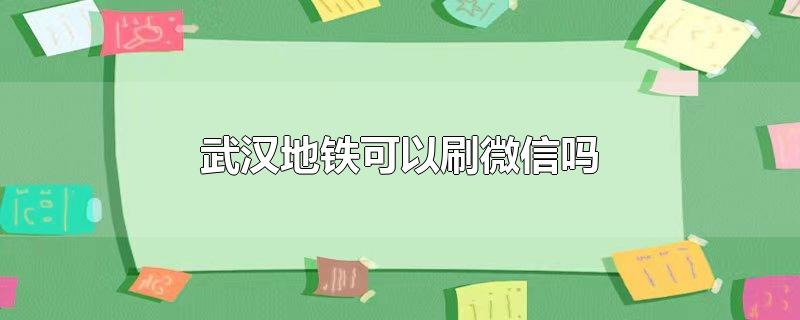 武汉地铁可以刷微信吗